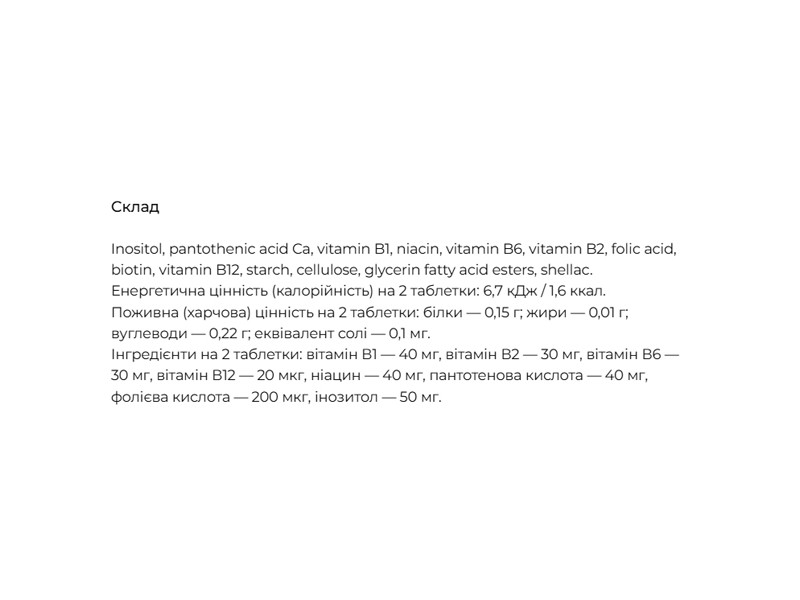 Склад

Inositol, pantothenic acid Ca, vitamin B1, niacin, vitamin B6, vitamin B2, folic acid, biotin, vitamin B12, starch, cellulose, glycerin fatty acid esters, shellac.
Енергетична цінність (калорійність) на 2 таблетки: 6,7 кДж / 1,6 ккал.
Поживна (харчова) цінність на 2 таблетки: білки — 0,15 г; жири — 0,01 г; вуглеводи — 0,22 г; еквівалент солі — 0,1 мг.
Інгредієнти на 2 таблетки: вітамін B1 — 40 мг, вітамін B2 — 30 мг, вітамін B6 — 30 мг, вітамін B12 — 20 мкг, ніацин — 40 мг, пантотенова кислота — 40 мг, фолієва кислота — 200 мкг, інозитол — 50 мг.